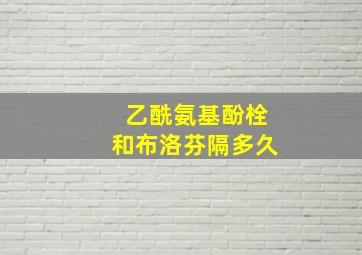 乙酰氨基酚栓
和布洛芬隔多久